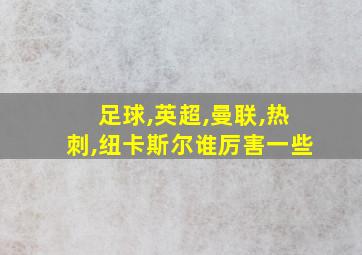 足球,英超,曼联,热刺,纽卡斯尔谁厉害一些